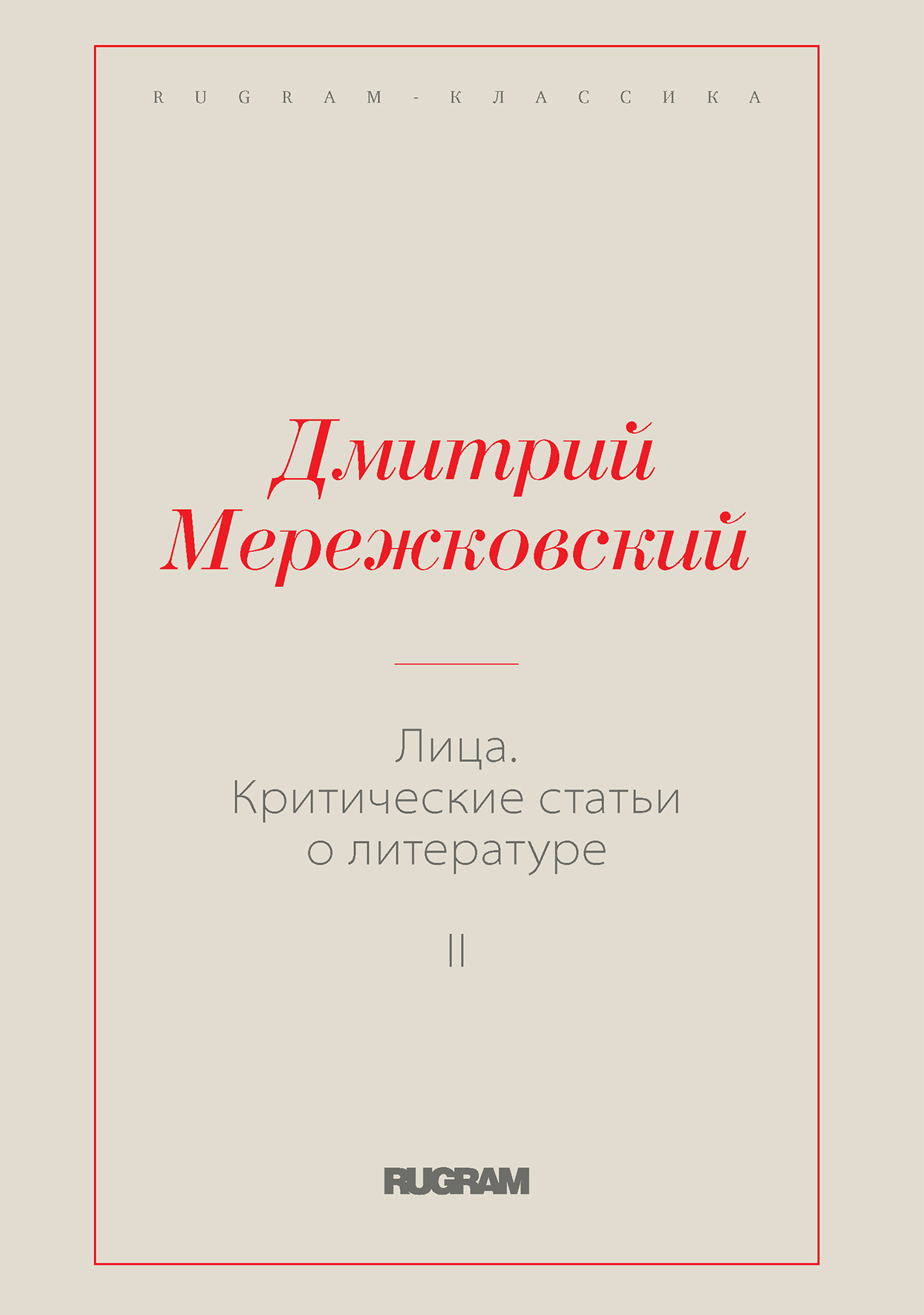 RUGRAM-КЛАССИКА

Дмитрий Мережковский

Лица. Критические статьи о литературе

II

RUGRAM